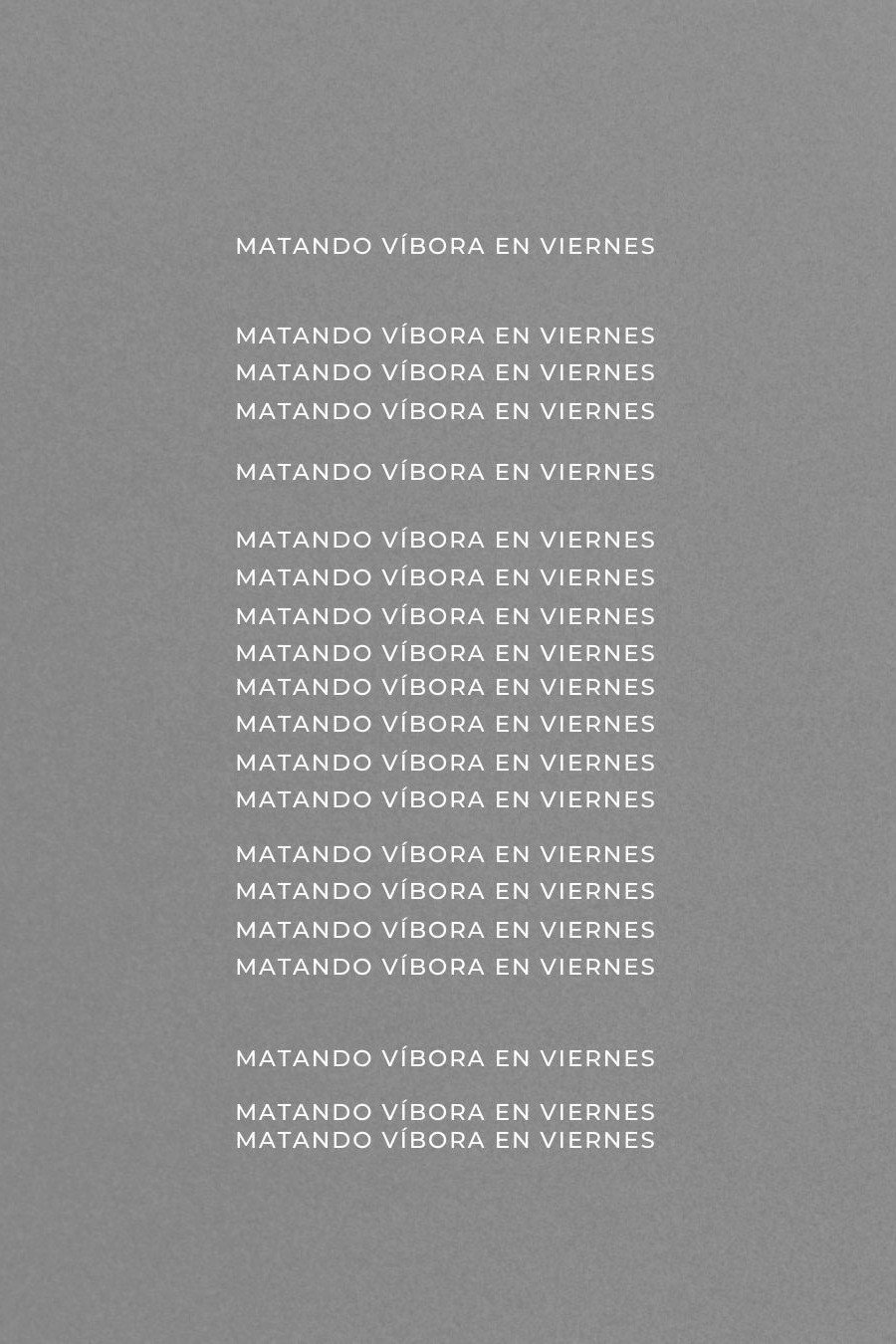 MATANDO VÍBORA EN VIERNES

MATANDO VÍBORA EN VIERNES
MATANDO VÍBORA EN VIERNES
MATANDO VÍBORA EN VIERNES

MATANDO VÍBORA EN VIERNES

MATANDO VÍBORA EN VIERNES
MATANDO VÍBORA EN VIERNES
MATANDO VÍBORA EN VIERNES
MATANDO VÍBORA EN VIERNES
MATANDO VÍBORA EN VIERNES
MATANDO VÍBORA EN VIERNES
MATANDO VÍBORA EN VIERNES
MATANDO VÍBORA EN VIERNES

MATANDO VÍBORA EN VIERNES
MATANDO VÍBORA EN VIERNES
MATANDO VÍBORA EN VIERNES
MATANDO VÍBORA EN VIERNES

MATANDO VÍBORA EN VIERNES

MATANDO VÍBORA EN VIERNES
MATANDO VÍBORA EN VIERNES